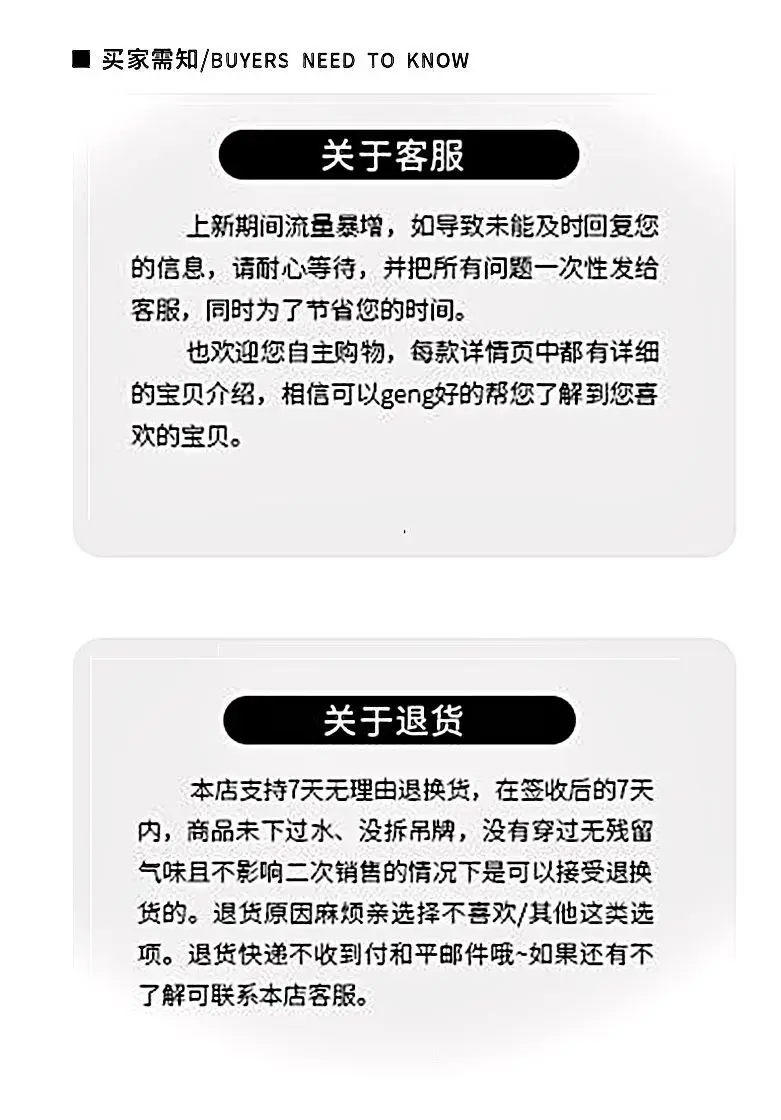 ■ 买家需知/BUYERS NEED TO KNOW

关于客服

上新期间流量暴增，如导致未能及时回复您的信息，请耐心等待，并把所有问题一次性发给客服，同时为了节省您的时间。

也欢迎您自主购物，每款详情页中都有详细的宝贝介绍，相信可以geng好的帮您了解到您喜欢的宝贝。

关于退货

本店支持7天无理由退换货，在签收后的7天内，商品未下过水、没拆吊牌，没有穿过无残留气味且不影响二次销售的情况下是可以接受退换货的。退货原因麻烦亲选择不喜欢/其他这类选项。退货快递不收到付和平邮件哦~如果还有不了解可联系本店客服。